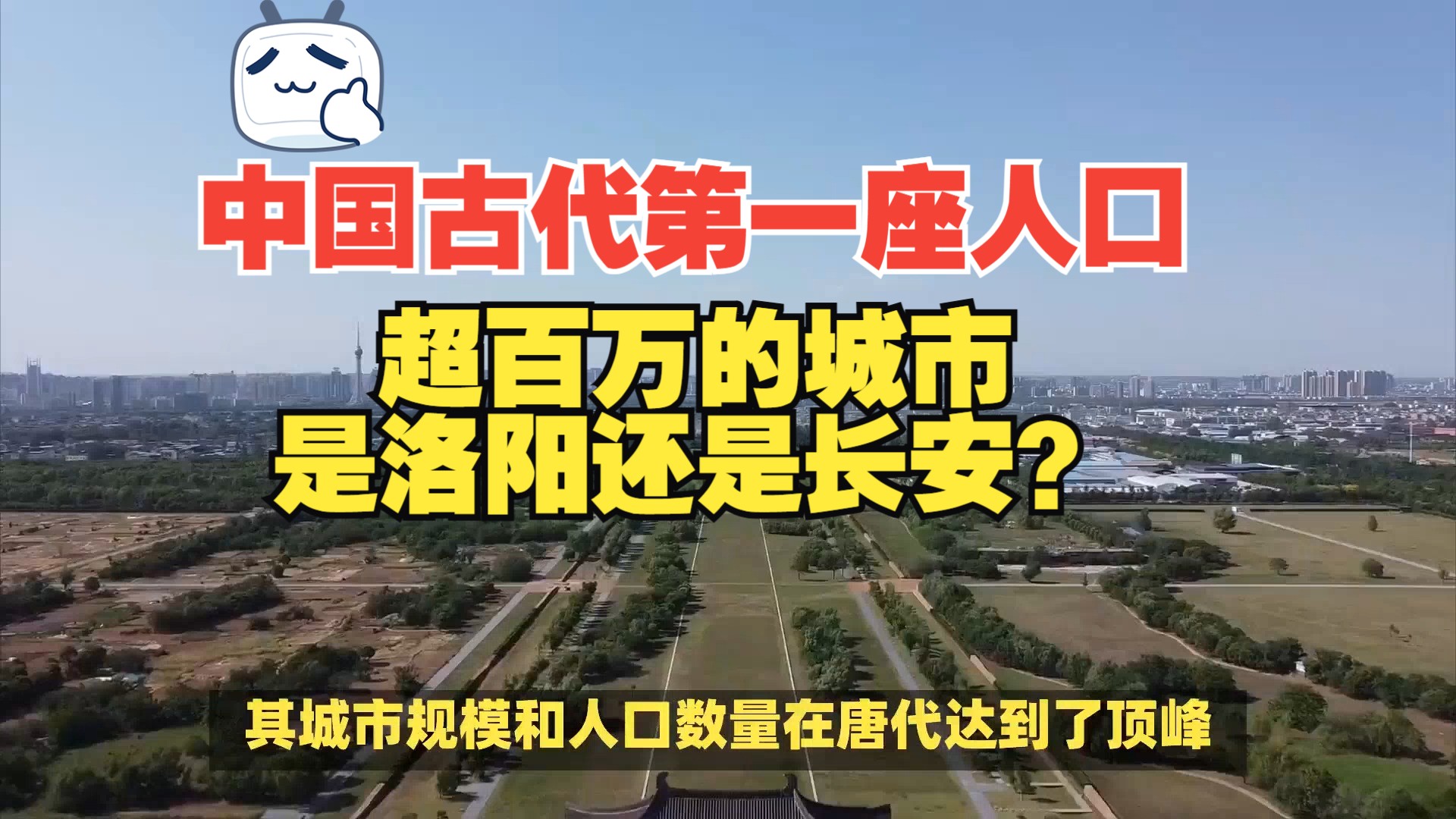 中国古代第一座人口
超百万的城市
是洛阳还是长安？

其城市规模和人口数量在唐代达到了顶峰